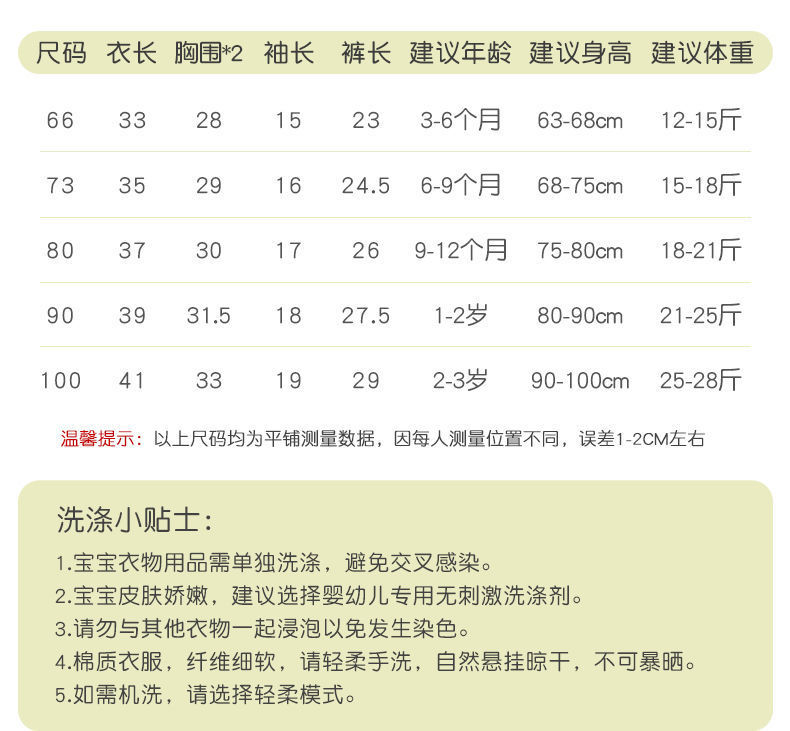 | 尺码 | 衣长 | 胸围*2 | 袖长 | 裤长 | 建议年龄 | 建议身高 | 建议体重 |
|---|---|---|---|---|---|---|---|
| 66 | 33 | 28 | 15 | 23 | 3-6个月 | 63-68cm | 12-15斤 |
| 73 | 35 | 29 | 16 | 24.5 | 6-9个月 | 68-75cm | 15-18斤 |
| 80 | 37 | 30 | 17 | 26 | 9-12个月 | 75-80cm | 18-21斤 |
| 90 | 39 | 31.5 | 18 | 27.5 | 1-2岁 | 80-90cm | 21-25斤 |
| 100 | 41 | 33 | 19 | 29 | 2-3岁 | 90-100cm | 25-28斤 |

温馨提示：以上尺码均为平铺测量数据，因每人测量位置不同，误差1-2CM左右

洗涤小贴士：

1.宝宝衣物用品需单独洗涤，避免交叉感染。
2.宝宝皮肤娇嫩，建议选择婴幼儿专用无刺激洗涤剂。
3.请勿与其他衣物一起浸泡以免发生染色。
4.棉质衣服，纤维细软，请轻柔手洗，自然悬挂晾干，不可暴晒。
5.如需机洗，请选择轻柔模式。